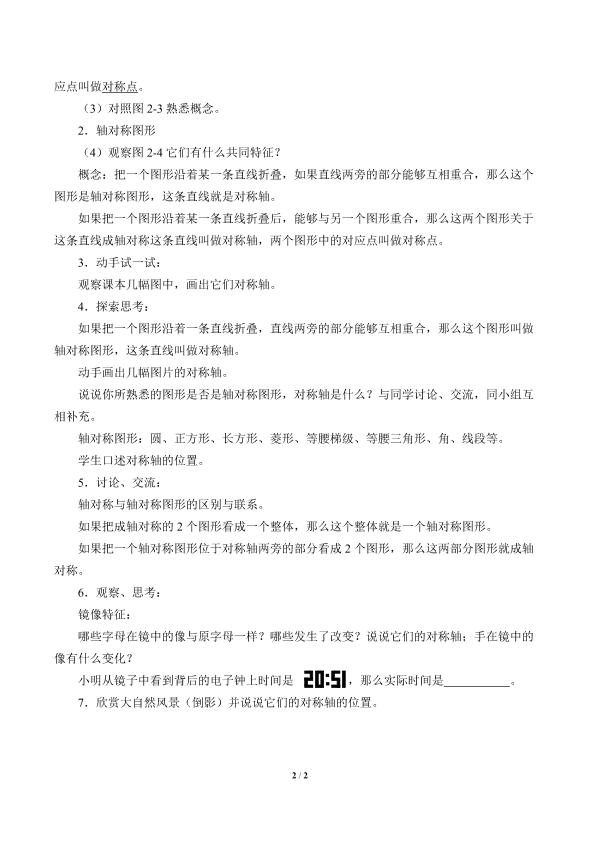 应点叫做对称点。

（3）对照图2-3熟悉概念。

2．轴对称图形

（4）观察图2-4它们有什么共同特征？

概念：把一个图形沿着某一条直线折叠，如果直线两旁的部分能够互相重合，那么这个图形是轴对称图形，这条直线就是对称轴。

如果把一个图形沿着某一条直线折叠后，能够与另一个图形重合，那么这两个图形关于这条直线成轴对称这条直线叫做对称轴，两个图形中的对应点叫做对称点。

3．动手试一试：

观察课本几幅图中，画出它们对称轴。

4．探索思考：

如果把一个图形沿着一条直线折叠，直线两旁的部分能够互相重合，那么这个图形叫做轴对称图形，这条直线叫做对称轴。

动手画出几幅图片的对称轴。

说说你所熟悉的图形是否是轴对称图形，对称轴是什么？与同学讨论、交流，同小组互相补充。

轴对称图形：圆、正方形、长方形、菱形、等腰梯级、等腰三角形、角、线段等。

学生口述对称轴的位置。

5．讨论、交流：

轴对称与轴对称图形的区别与联系。

如果把成轴对称的2个图形看成一个整体，那么这个整体就是一个轴对称图形。

如果把一个轴对称图形位于对称轴两旁的部分看成2个图形，那么这两部分图形就成轴对称。

6．观察、思考：

镜像特征：

哪些字母在镜中的像与原字母一样？哪些发生了改变？说说它们的对称轴；手在镜中的像有什么变化？

小明从镜子中看到背后的电子钟上时间是 20:51，那么实际时间是____。

7．欣赏大自然风景（倒影）并说说它们的对称轴的位置。

2 / 2